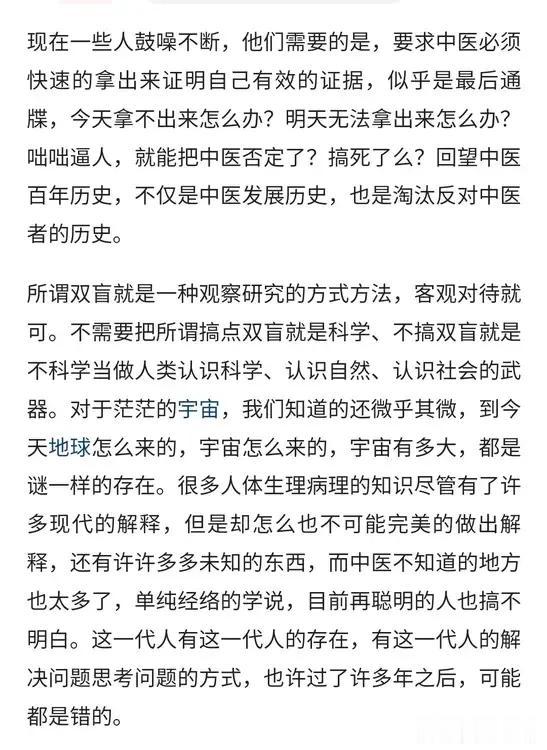 现在一些人鼓噪不断，他们需要的是，要求中医必须快速的拿出来证明自己有效的证据，似乎是最后通牒，今天拿不出来怎么办？明天无法拿出来怎么办？咄咄逼人，就能把中医否定了？搞死了么？回望中医百年历史，不仅是中医发展历史，也是淘汰反对中医者的历史。

所谓双盲就是一种观察研究的方式方法，客观对待就可。不需要把所谓搞点双盲就是科学、不搞双盲就是不科学当做人类认识科学、认识自然、认识社会的武器。对于茫茫的宇宙，我们知道的还微乎其微，到今天地球怎么来的，宇宙怎么来的，宇宙有多大，都是谜一样的存在。很多人体生理病理的知识尽管有了许多现代的解释，但是却怎么也不可能完美的做出解释，还有许许多多未知的东西，而中医不知道的地方也太多了，单纯经络的学说，目前再聪明的人也搞不明白。这一代人有这一代人的存在，有这一代人的解决问题思考问题的方式，也许过了许多年之后，可能都是错的。